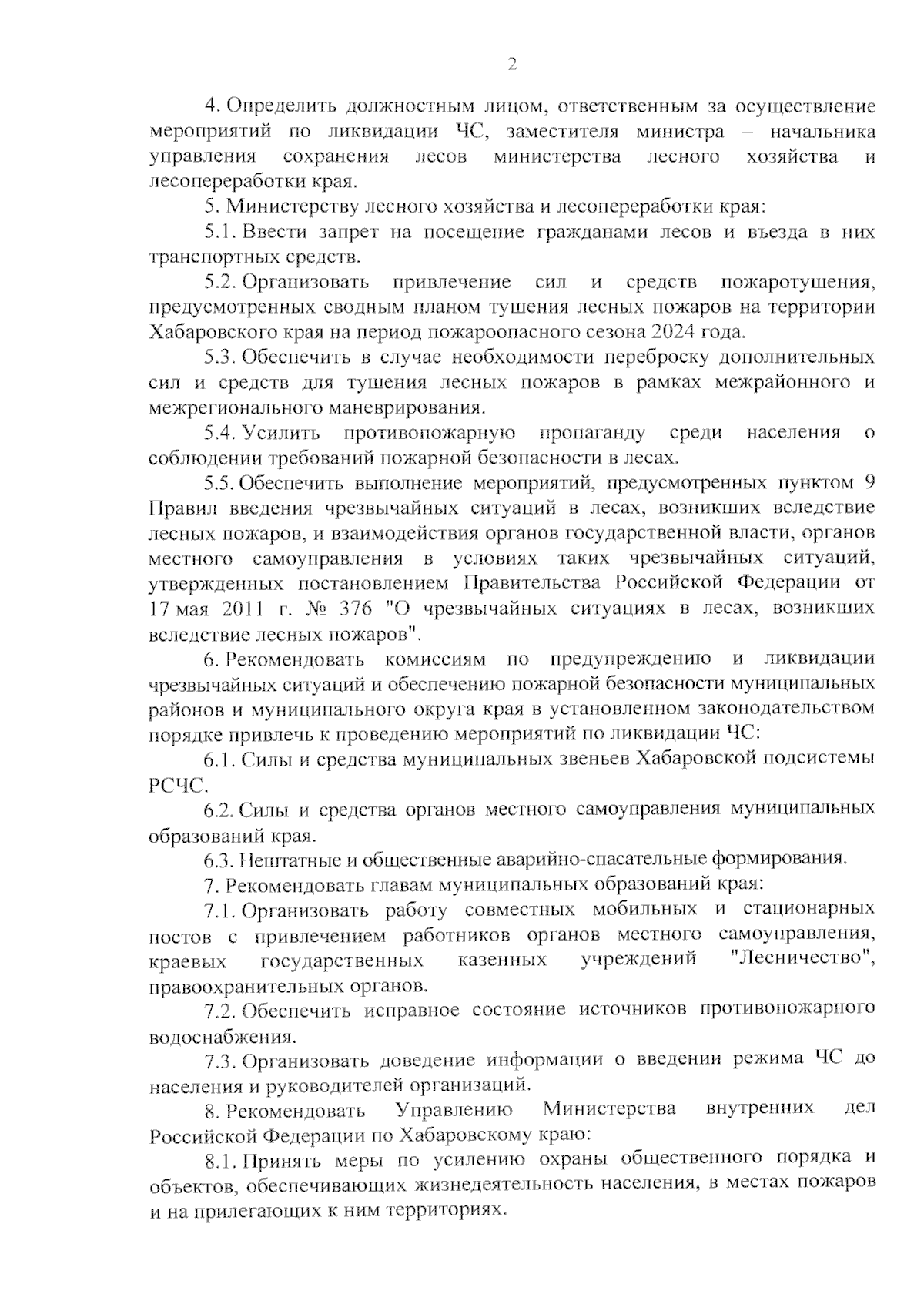 2

4. Определить должностным лицом, ответственным за осуществление мероприятий по ликвидации ЧС, заместителя министра – начальника управления сохранения лесов министерства лесного хозяйства и лесопереработки края.

5. Министерству лесного хозяйства и лесопереработки края:

5.1. Ввести запрет на посещение гражданами лесов и въезда в них транспортных средств.

5.2. Организовать привлечение сил и средств пожаротушения, предусмотренных сводным планом тушения лесных пожаров на территории Хабаровского края на период пожароопасного сезона 2024 года.

5.3. Обеспечить в случае необходимости переброску дополнительных сил и средств для тушения лесных пожаров в рамках межрайонного и межрегионального маневрирования.

5.4. Усилить противопожарную пропаганду среди населения о соблюдении требований пожарной безопасности в лесах.

5.5. Обеспечить выполнение мероприятий, предусмотренных пунктом 9 Правил введения чрезвычайных ситуаций в лесах, возникших вследствие лесных пожаров, и взаимодействия органов государственной власти, органов местного самоуправления в условиях таких чрезвычайных ситуаций, утвержденных постановлением Правительства Российской Федерации от 17 мая 2011 г. № 376 "О чрезвычайных ситуациях в лесах, возникших вследствие лесных пожаров".

6. Рекомендовать комиссиям по предупреждению и ликвидации чрезвычайных ситуаций и обеспечению пожарной безопасности муниципальных районов и муниципального округа края в установленном законодательством порядке привлечь к проведению мероприятий по ликвидации ЧС:

6.1. Силы и средства муниципальных звеньев Хабаровской подсистемы РСЧС.

6.2. Силы и средства органов местного самоуправления муниципальных образований края.

6.3. Нештатные и общественные аварийно-спасательные формирования.

7. Рекомендовать главам муниципальных образований края:

7.1. Организовать работу совместных мобильных и стационарных постов с привлечением работников органов местного самоуправления, краевых государственных казенных учреждений "Лесничество", правоохранительных органов.

7.2. Обеспечить исправное состояние источников противопожарного водоснабжения.

7.3. Организовать доведение информации о введении режима ЧС до населения и руководителей организаций.

8. Рекомендовать Управлению Министерства внутренних дел Российской Федерации по Хабаровскому краю:

8.1. Принять меры по усилению охраны общественного порядка и объектов, обеспечивающих жизнедеятельность населения, в местах пожаров и на прилегающих к ним территориях.